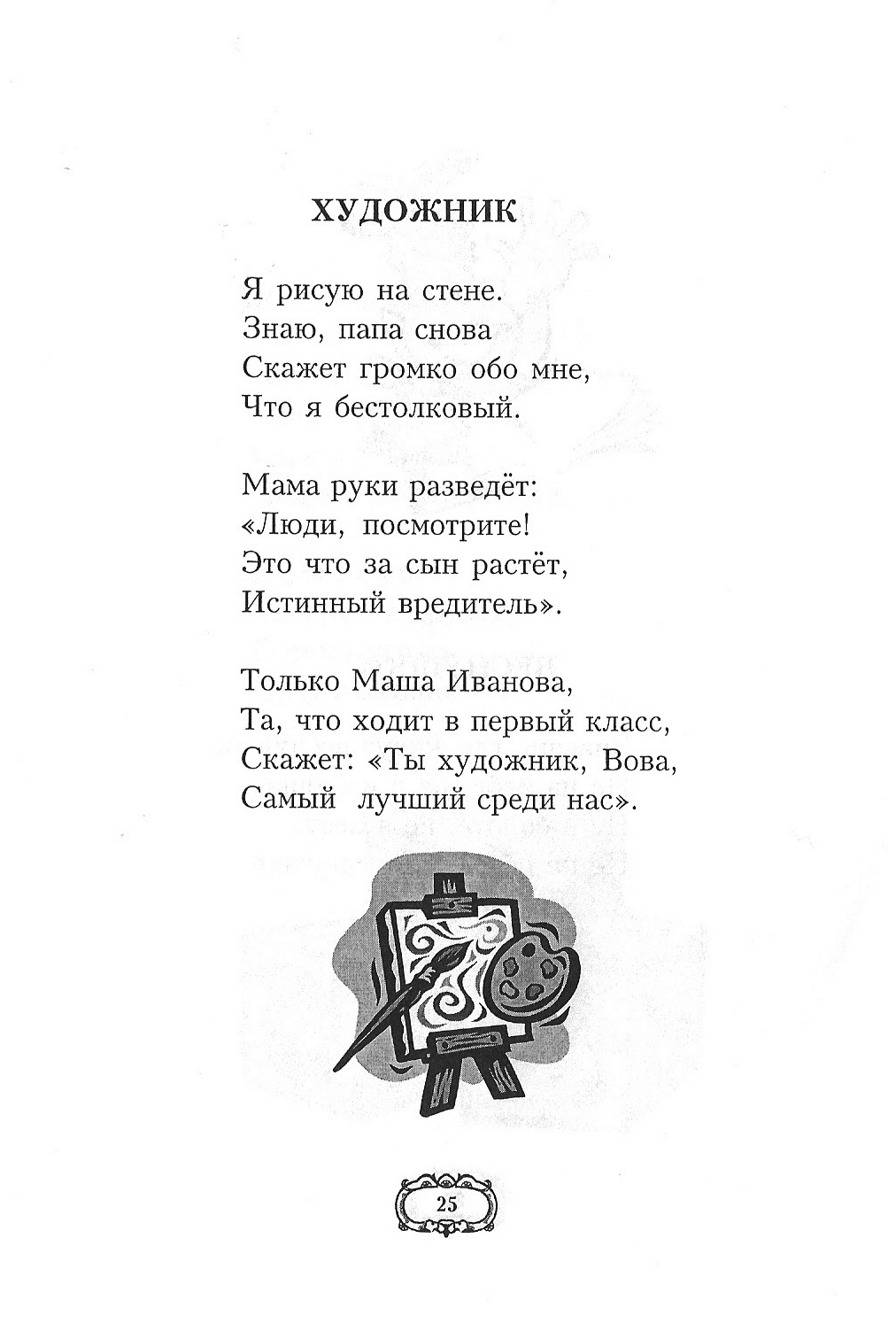 ХУДОЖНИК

Я рисую на стене.
Знаю, папа снова
Скажет громко обо мне,
Что я бестолковый.

Мама руки разведёт:
«Люди, посмотрите!
Это что за сын растёт,
Истинный вредитель».

Только Маша Иванова,
Та, что ходит в первый класс,
Скажет: «Ты художник, Вова,
Самый лучший среди нас».

25